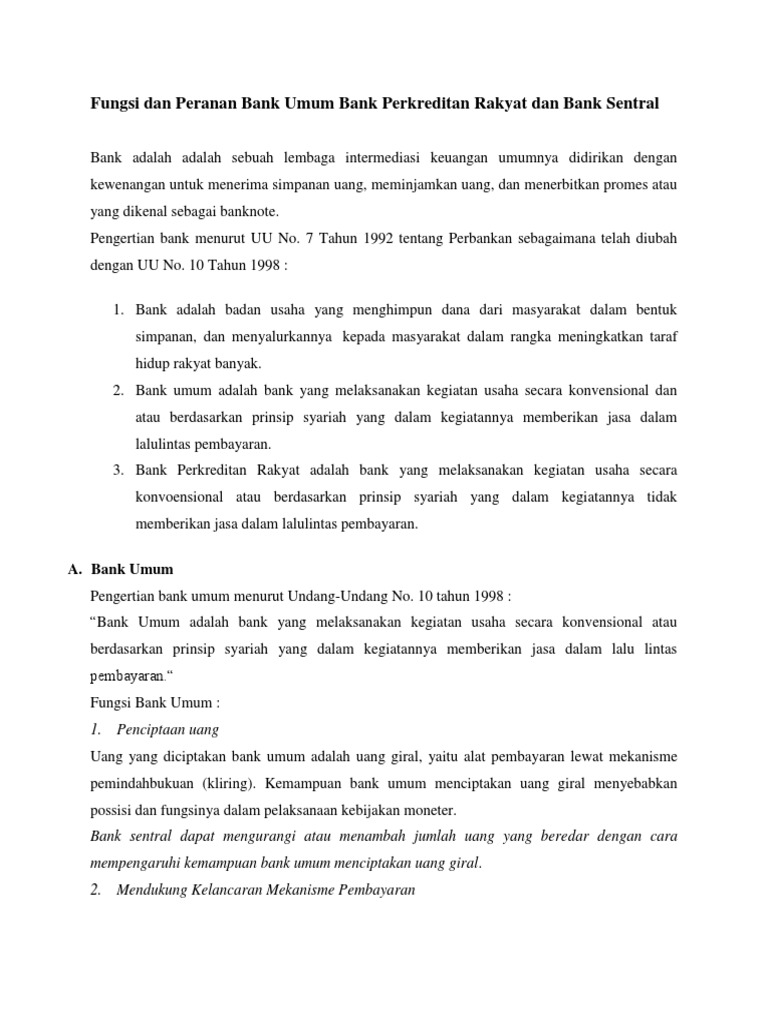 Fungsi dan Peranan Bank Umum Bank Perkreditan Rakyat dan Bank Sentral

Bank adalah adalah sebuah lembaga intermediasi keuangan umumnya didirikan dengan kewenangan untuk menerima simpanan uang, meminjamkan uang, dan menerbitkan promes atau yang dikenal sebagai banknote.
Pengertian bank menurut UU No. 7 Tahun 1992 tentang Perbankan sebagaimana telah diubah dengan UU No. 10 Tahun 1998 :

1. Bank adalah badan usaha yang menghimpun dana dari masyarakat dalam bentuk simpanan, dan menyalurkannya kepada masyarakat dalam rangka meningkatkan taraf hidup rakyat banyak.
2. Bank umum adalah bank yang melaksanakan kegiatan usaha secara konvensional dan atau berdasarkan prinsip syariah yang dalam kegiatannya memberikan jasa dalam lalulintas pembayaran.
3. Bank Perkreditan Rakyat adalah bank yang melaksanakan kegiatan usaha secara konvoensional atau berdasarkan prinsip syariah yang dalam kegiatannya tidak memberikan jasa dalam lalulintas pembayaran.

A. Bank Umum
Pengertian bank umum menurut Undang-Undang No. 10 tahun 1998 :
“Bank Umum adalah bank yang melaksanakan kegiatan usaha secara konvensional atau berdasarkan prinsip syariah yang dalam kegiatannya memberikan jasa dalam lalu lintas pembayaran.“
Fungsi Bank Umum :
1. Penciptaan uang
Uang yang diciptakan bank umum adalah uang giral, yaitu alat pembayaran lewat mekanisme pemindahbukuan (kliring). Kemampuan bank umum menciptakan uang giral menyebabkan possisi dan fungsinya dalam pelaksanaan kebijakan moneter.
Bank sentral dapat mengurangi atau menambah jumlah uang yang beredar dengan cara mempengaruhi kemampuan bank umum menciptakan uang giral.
2. Mendukung Kelancaran Mekanisme Pembayaran